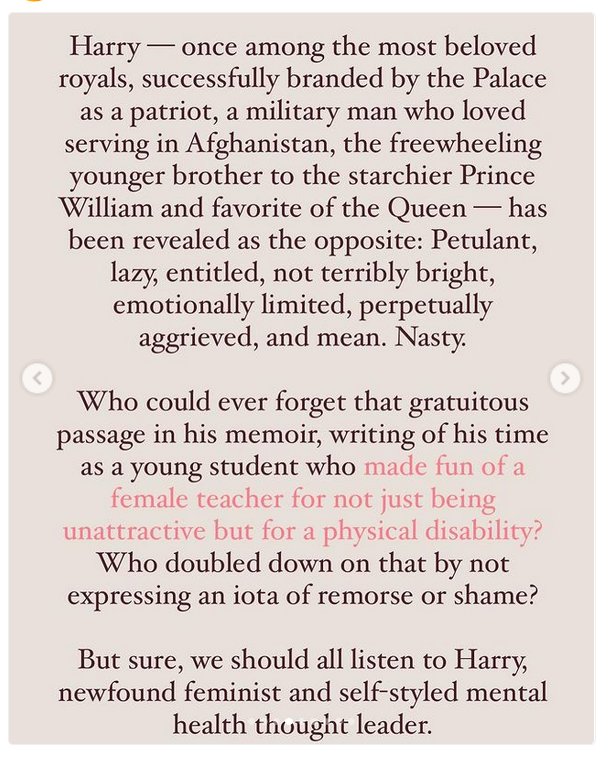 Harry — once among the most beloved royals, successfully branded by the Palace as a patriot, a military man who loved serving in Afghanistan, the freewheeling younger brother to the starchier Prince William and favorite of the Queen — has been revealed as the opposite: Petulant, lazy, entitled, not terribly bright, emotionally limited, perpetually aggrieved, and mean. Nasty.

Who could ever forget that gratuitous passage in his memoir, writing of his time as a young student who made fun of a female teacher for not just being unattractive but for a physical disability? Who doubled down on that by not expressing an iota of remorse or shame?

But sure, we should all listen to Harry, newfound feminist and self-styled mental health thought leader.